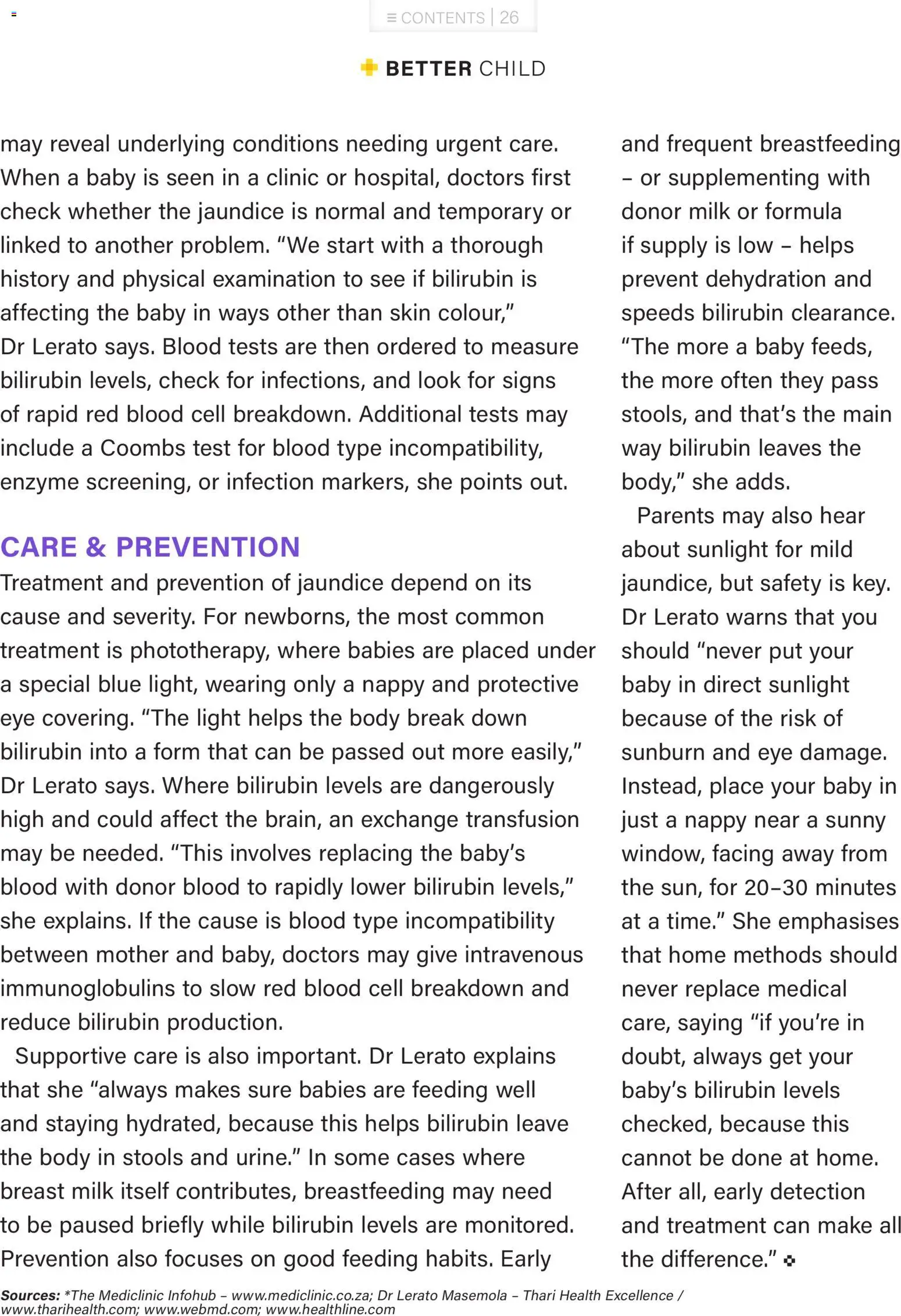 ≡ CONTENTS | 26

BETTER CHILD

may reveal underlying conditions needing urgent care. When a baby is seen in a clinic or hospital, doctors first check whether the jaundice is normal and temporary or linked to another problem. “We start with a thorough history and physical examination to see if bilirubin is affecting the baby in ways other than skin colour,” Dr Lerato says. Blood tests are then ordered to measure bilirubin levels, check for infections, and look for signs of rapid red blood cell breakdown. Additional tests may include a Coombs test for blood type incompatibility, enzyme screening, or infection markers, she points out.

CARE & PREVENTION

Treatment and prevention of jaundice depend on its cause and severity. For newborns, the most common treatment is phototherapy, where babies are placed under a special blue light, wearing only a nappy and protective eye covering. “The light helps the body break down bilirubin into a form that can be passed out more easily,” Dr Lerato says. Where bilirubin levels are dangerously high and could affect the brain, an exchange transfusion may be needed. “This involves replacing the baby’s blood with donor blood to rapidly lower bilirubin levels,” she explains. If the cause is blood type incompatibility between mother and baby, doctors may give intravenous immunoglobulins to slow red blood cell breakdown and reduce bilirubin production.

Supportive care is also important. Dr Lerato explains that she “always makes sure babies are feeding well and staying hydrated, because this helps bilirubin leave the body in stools and urine.” In some cases where breast milk itself contributes, breastfeeding may need to be paused briefly while bilirubin levels are monitored. Prevention also focuses on good feeding habits. Early and frequent breastfeeding – or supplementing with donor milk or formula if supply is low – helps prevent dehydration and speeds bilirubin clearance. “The more a baby feeds, the more often they pass stools, and that’s the main way bilirubin leaves the body,” she adds.

Parents may also hear about sunlight for mild jaundice, but safety is key. Dr Lerato warns that you should “never put your baby in direct sunlight because of the risk of sunburn and eye damage. Instead, place your baby in just a nappy near a sunny window, facing away from the sun, for 20–30 minutes at a time.” She emphasises that home methods should never replace medical care, saying “if you’re in doubt, always get your baby’s bilirubin levels checked, because this cannot be done at home. After all, early detection and treatment can make all the difference.”

Sources: *The Mediclinic Infohub – www.mediclinic.co.za; Dr Lerato Masemola – Thari Health Excellence / www.tharihealth.com; www.webmd.com; www.healthline.com